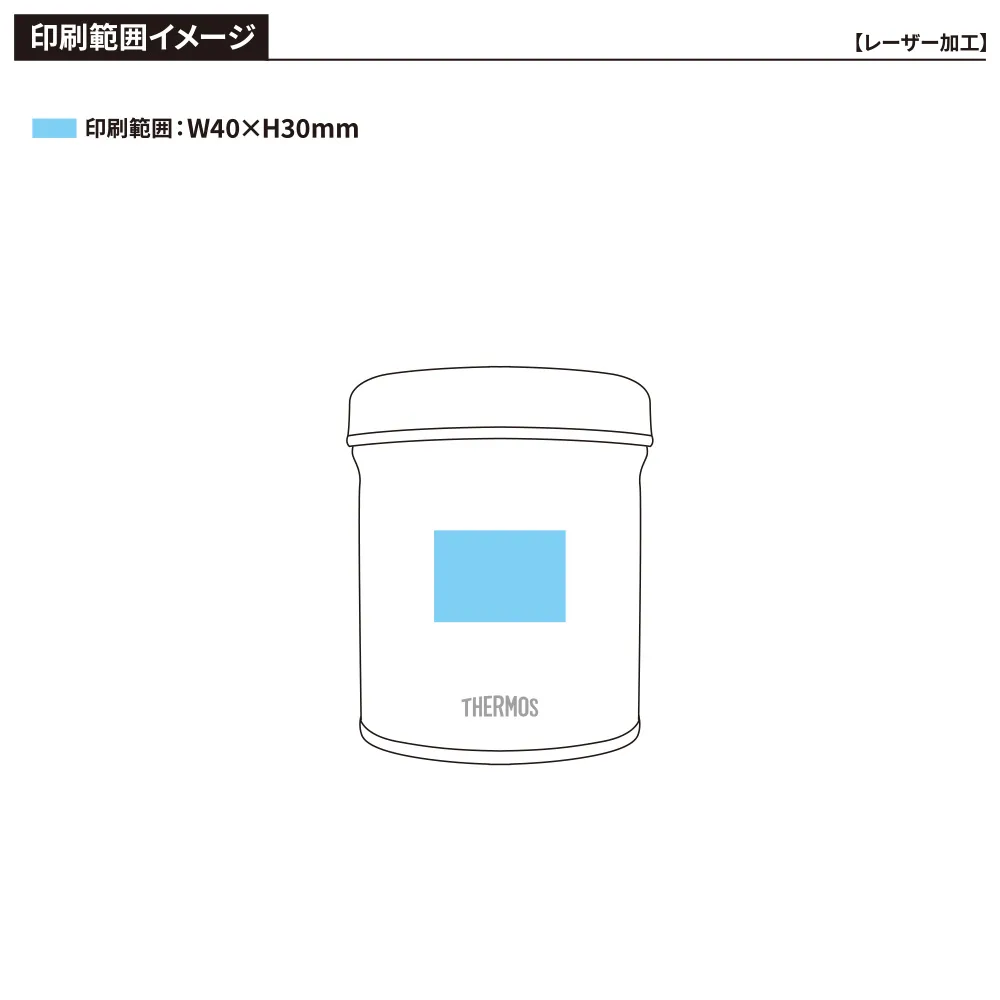 印刷範囲イメージ

【レーザー加工】

印刷範囲：W40×H30mm

THERMOS